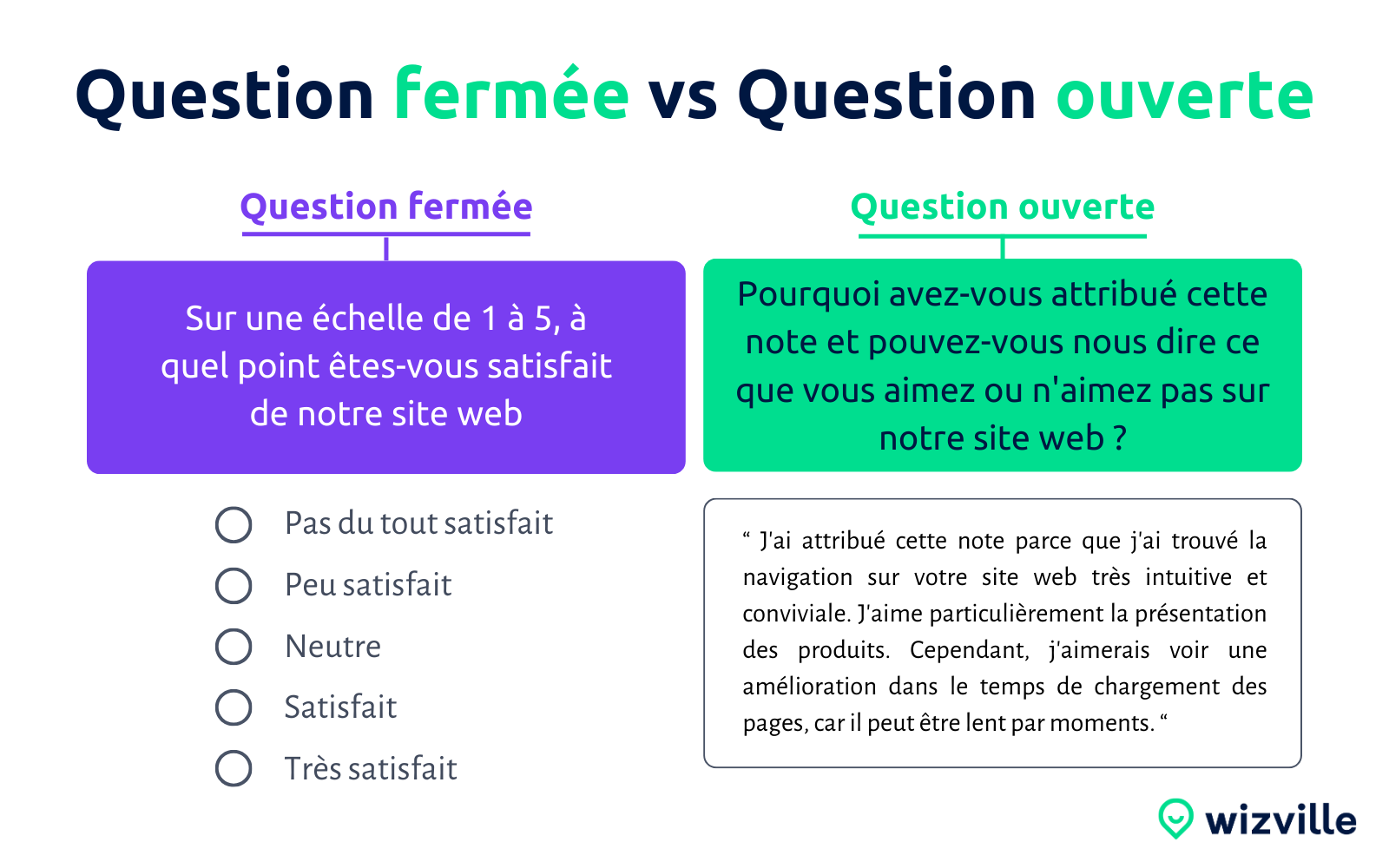 Question fermée vs Question ouverte

Question fermée

Sur une échelle de 1 à 5, à quel point êtes-vous satisfait de notre site web

Pas du tout satisfait
Peu satisfait
Neutre
Satisfait
Très satisfait

Question ouverte

Pourquoi avez-vous attribué cette note et pouvez-vous nous dire ce que vous aimez ou n'aimez pas sur notre site web ?

“ J'ai attribué cette note parce que j'ai trouvé la navigation sur votre site web très intuitive et conviviale. J'aime particulièrement la présentation des produits. Cependant, j'aimerais voir une amélioration dans le temps de chargement des pages, car il peut être lent par moments. “

wizville